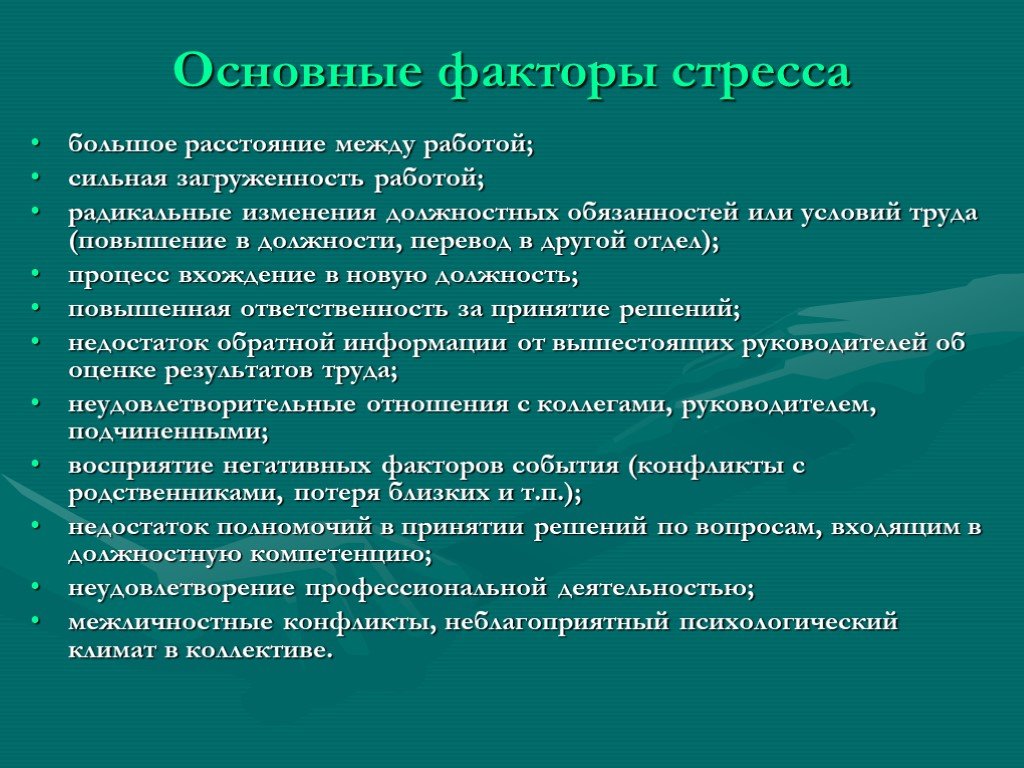 Основные факторы стресса

• большое расстояние между работой;
• сильная загруженность работой;
• радикальные изменения должностных обязанностей или условий труда (повышение в должности, перевод в другой отдел);
• процесс вхождение в новую должность;
• повышенная ответственность за принятие решений;
• недостаток обратной информации от вышестоящих руководителей об оценке результатов труда;
• неудовлетворительные отношения с коллегами, руководителем, подчиненными;
• восприятие негативных факторов события (конфликты с родственниками, потеря близких и т.п.);
• недостаток полномочий в принятии решений по вопросам, входящим в должностную компетенцию;
• неудовлетворение профессиональной деятельностью;
• межличностные конфликты, неблагоприятный психологический климат в коллективе.